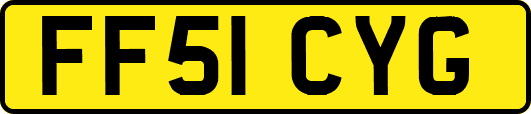 FF51 CYG